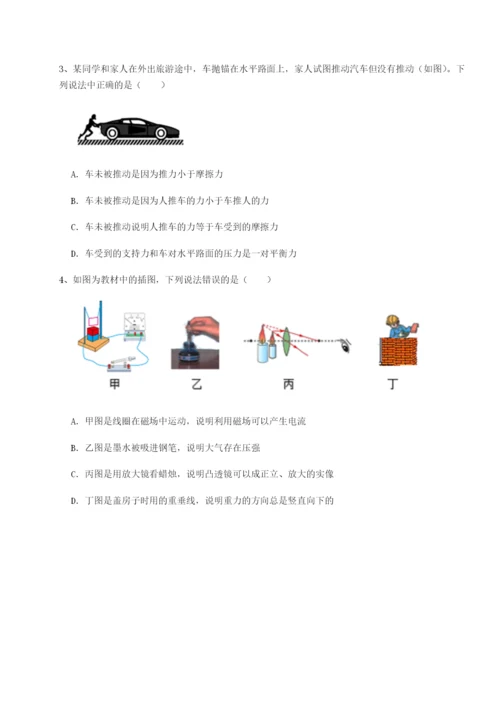 3、某同学和家人在外出旅游途中，车抛锚在水平路面上，家人试图推动汽车但没有推动（如图）。下列说法中正确的是（　　）

A. 车未被推动是因为推力小于摩擦力

B. 车未被推动是因为人推车的力小于车推人的力

C. 车未被推动说明人推车的力等于车受到的摩擦力

D. 车受到的支持力和车对水平路面的压力是一对平衡力

4、如图为教材中的插图，下列说法错误的是（　　）

甲　　乙　　丙　　丁

A. 甲图是线圈在磁场中运动，说明利用磁场可以产生电流

B. 乙图是墨水被吸进钢笔，说明大气存在压强

C. 丙图是用放大镜看蜡烛，说明凸透镜可以成正立、放大的实像

D. 丁图是盖房子时用的重垂线，说明重力的方向总是竖直向下的